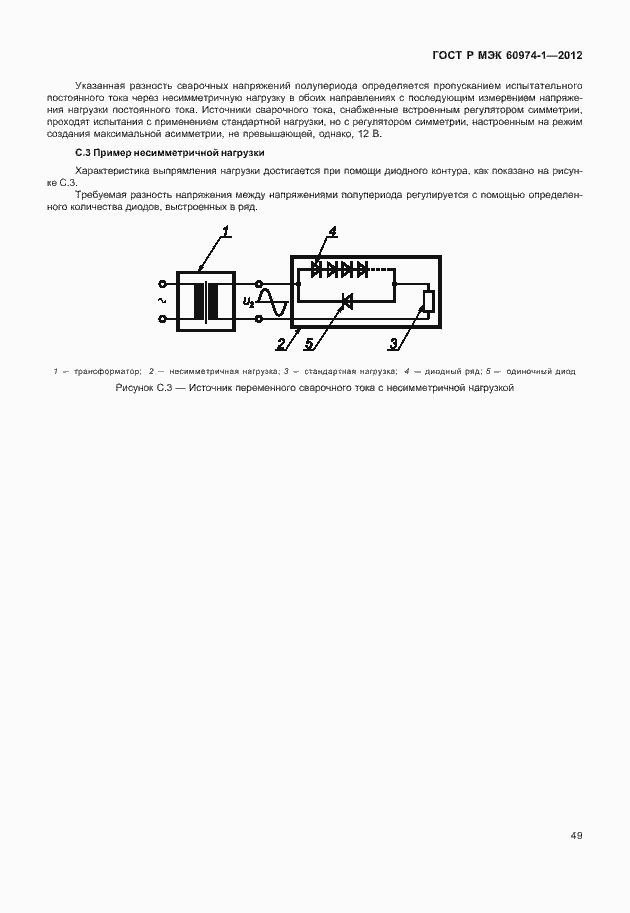 ГОСТ Р МЭК 60974-1—2012

Указанная разность сварочных напряжений полупериода определяется пропусканием испытательного постоянного тока через несимметричную нагрузку в обоих направлениях с последующим измерением напряжения нагрузки постоянного тока. Источники сварочного тока, снабженные встроенным регулятором симметрии, проходят испытания с применением стандартной нагрузки, но с регулятором симметрии, настроенным на режим создания максимальной асимметрии, не превышающей, однако, 12 В.

С.3 Пример несимметричной нагрузки

Характеристика выпрямления нагрузки достигается при помощи диодного контура, как показано на рисунке С.3.

Требуемая разность напряжения между напряжениями полупериода регулируется с помощью определенного количества диодов, выстроенных в ряд.

1

4

~

$U_2$

2

5

3

1 — трансформатор; 2 — несимметричная нагрузка; 3 — стандартная нагрузка; 4 — диодный ряд; 5 — одиночный диод

Рисунок С.3 — Источник переменного сварочного тока с несимметричной нагрузкой

49